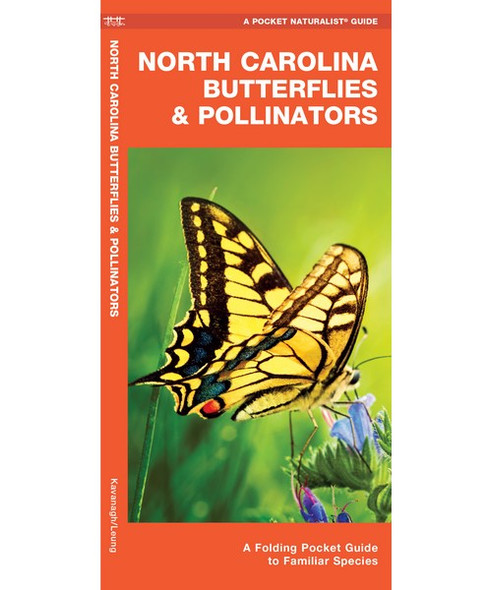 A POCKET NATURALIST® GUIDE

NORTH CAROLINA BUTTERFLIES & POLLINATORS

NORTH CAROLINA BUTTERFLIES & POLLINATORS

Kavanagh/Leung

A Folding Pocket Guide to Familiar Species